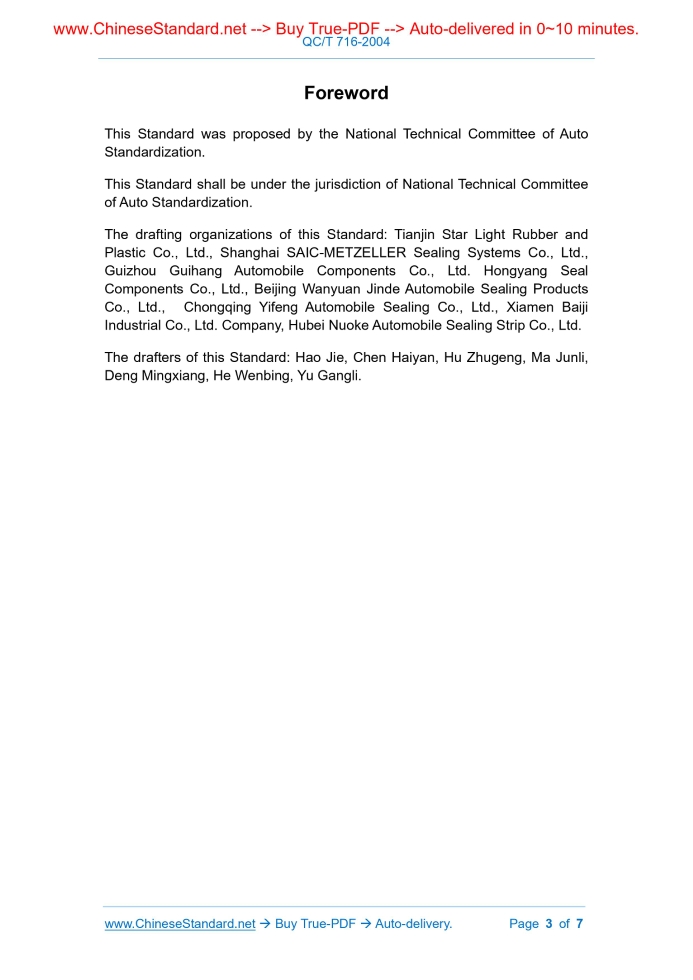 www.ChineseStandard.net --> Buy True-PDF --> Auto-delivered in 0~10 minutes.
QC/T 716-2004

Foreword

This Standard was proposed by the National Technical Committee of Auto Standardization.

This Standard shall be under the jurisdiction of National Technical Committee of Auto Standardization.

The drafting organizations of this Standard: Tianjin Star Light Rubber and Plastic Co., Ltd., Shanghai SAIC-METZELLER Sealing Systems Co., Ltd., Guizhou Guihang Automobile Components Co., Ltd. Hongyang Seal Components Co., Ltd., Beijing Wanyuan Jinde Automobile Sealing Products Co., Ltd., Chongqing Yifeng Automobile Sealing Co., Ltd., Xiamen Baiji Industrial Co., Ltd. Company, Hubei Nuoke Automobile Sealing Strip Co., Ltd.

The drafters of this Standard: Hao Jie, Chen Haiyan, Hu Zhugeng, Ma Junli, Deng Mingxiang, He Wenbing, Yu Gangli.

www.ChineseStandard.net → Buy True-PDF → Auto-delivery. Page 3 of 7